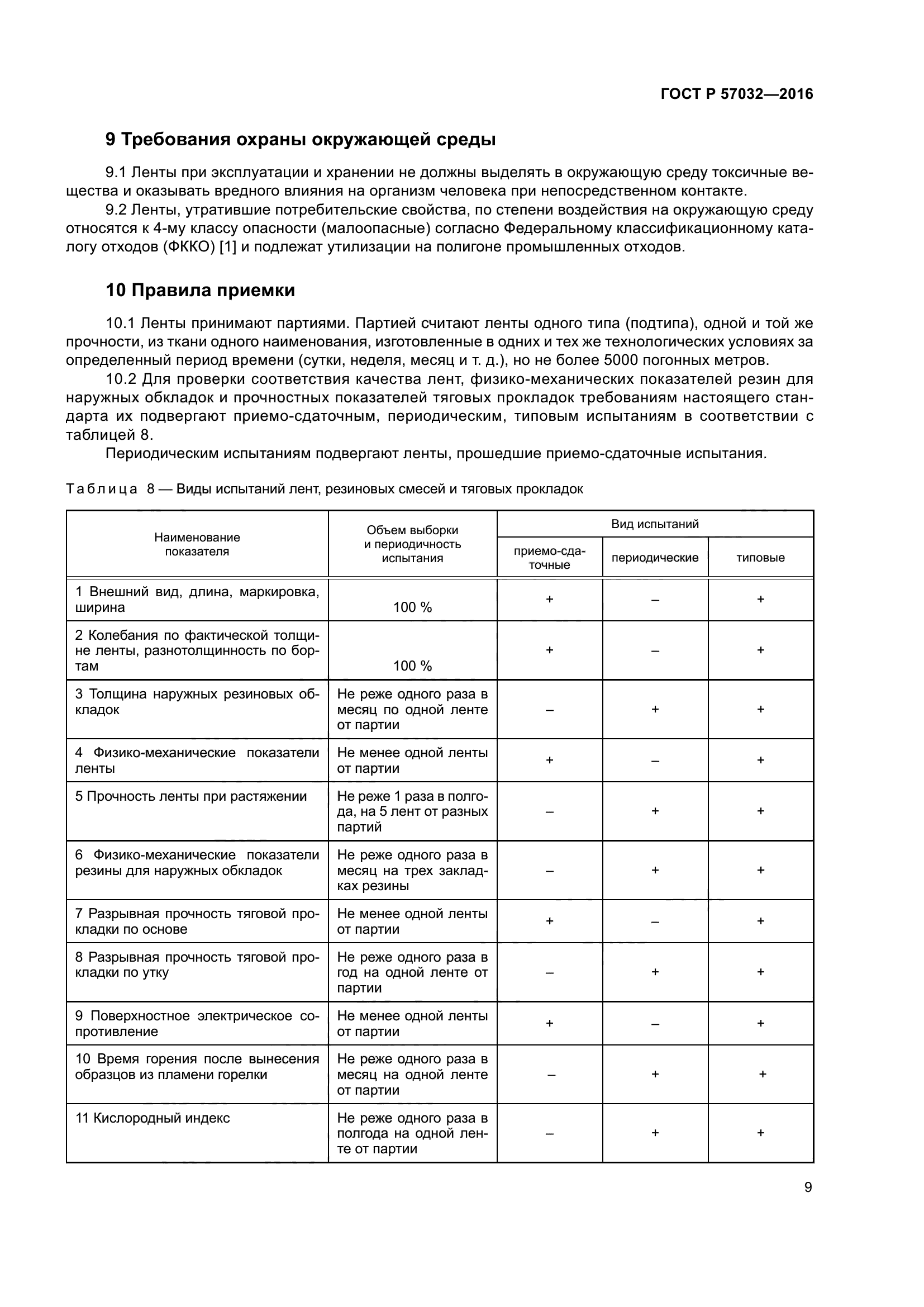 ГОСТ Р 57032—2016

9 Требования охраны окружающей среды

9.1 Ленты при эксплуатации и хранении не должны выделять в окружающую среду токсичные вещества и оказывать вредного влияния на организм человека при непосредственном контакте.

9.2 Ленты, утратившие потребительские свойства, по степени воздействия на окружающую среду относятся к 4-му классу опасности (малоопасные) согласно Федеральному классификационному каталогу отходов (ФККО) [1] и подлежат утилизации на полигоне промышленных отходов.

10 Правила приемки

10.1 Ленты принимают партиями. Партией считают ленты одного типа (подтипа), одной и той же прочности, из ткани одного наименования, изготовленные в одних и тех же технологических условиях за определенный период времени (сутки, неделя, месяц и т. д.), но не более 5000 погонных метров.

10.2 Для проверки соответствия качества лент, физико-механических показателей резин для наружных обкладок и прочностных показателей тяговых прокладок требованиям настоящего стандарта их подвергают приемо-сдаточным, периодическим, типовым испытаниям в соответствии с таблицей 8.

Периодическим испытаниям подвергают ленты, прошедшие приемо-сдаточные испытания.

Таблица 8 — Виды испытаний лент, резиновых смесей и тяговых прокладок

| Наименование показателя | Объем выборки и периодичность испытания | Вид испытаний: приемо-сдаточные | Вид испытаний: периодические | Вид испытаний: типовые |
|---|---|---|---|---|
| 1 Внешний вид, длина, маркировка, ширина | 100 % | + | – | + |
| 2 Колебания по фактической толщине ленты, разнотолщинность по бортам | 100 % | + | – | + |
| 3 Толщина наружных резиновых обкладок | Не реже одного раза в месяц по одной ленте от партии | – | + | + |
| 4 Физико-механические показатели ленты | Не менее одной ленты от партии | + | – | + |
| 5 Прочность ленты при растяжении | Не реже 1 раза в полгода, на 5 лент от разных партий | – | + | + |
| 6 Физико-механические показатели резины для наружных обкладок | Не реже одного раза в месяц на трех закладках резины | – | + | + |
| 7 Разрывная прочность тяговой прокладки по основе | Не менее одной ленты от партии | + | – | + |
| 8 Разрывная прочность тяговой прокладки по утку | Не реже одного раза в год на одной ленте от партии | – | + | + |
| 9 Поверхностное электрическое сопротивление | Не менее одной ленты от партии | + | – | + |
| 10 Время горения после вынесения образцов из пламени горелки | Не реже одного раза в месяц на одной ленте от партии | – | + | + |
| 11 Кислородный индекс | Не реже одного раза в полгода на одной ленте от партии | – | + | + |

9